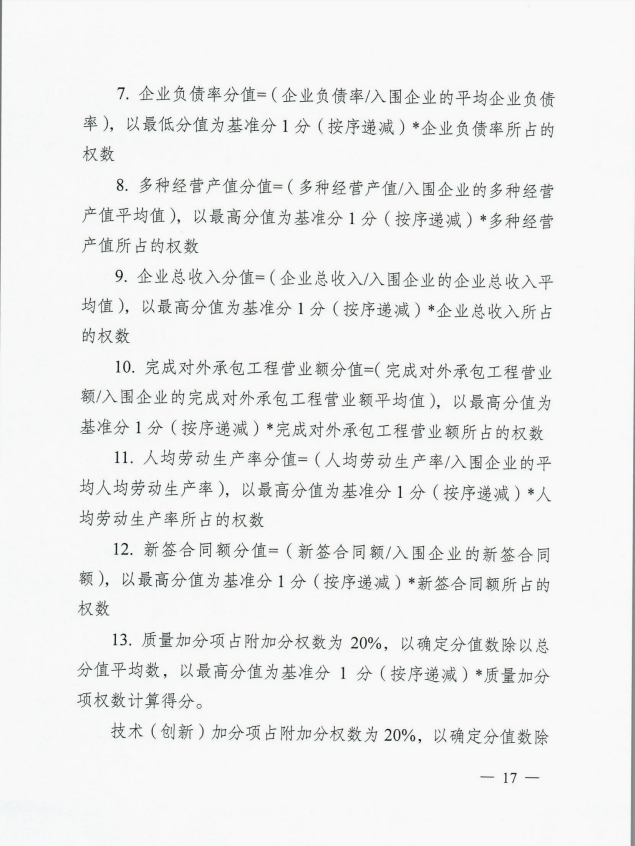 7. 企业负债率分值=（企业负债率/入围企业的平均企业负债率），以最低分值为基准分 1 分（按序递减）*企业负债率所占的权数

8. 多种经营产值分值=（多种经营产值/入围企业的多种经营产值平均值），以最高分值为基准分 1 分（按序递减）*多种经营产值所占的权数

9. 企业总收入分值=（企业总收入/入围企业的企业总收入平均值），以最高分值为基准分 1 分（按序递减）*企业总收入所占的权数

10. 完成对外承包工程营业额分值=(完成对外承包工程营业额/入围企业的完成对外承包工程营业额平均值)，以最高分值为基准分 1 分（按序递减）*完成对外承包工程营业额所占的权数

11. 人均劳动生产率分值=（人均劳动生产率/入围企业的平均人均劳动生产率），以最高分值为基准分 1 分（按序递减）*人均劳动生产率所占的权数

12. 新签合同额分值=（新签合同额/入围企业的新签合同额），以最高分值为基准分 1 分（按序递减）*新签合同额所占的权数

13. 质量加分项占附加分权数为 20%，以确定分值数除以总分值平均数，以最高分值为基准分 1 分（按序递减）*质量加分项权数计算得分。

技术（创新）加分项占附加分权数为 20%，以确定分值数除

— 17 —